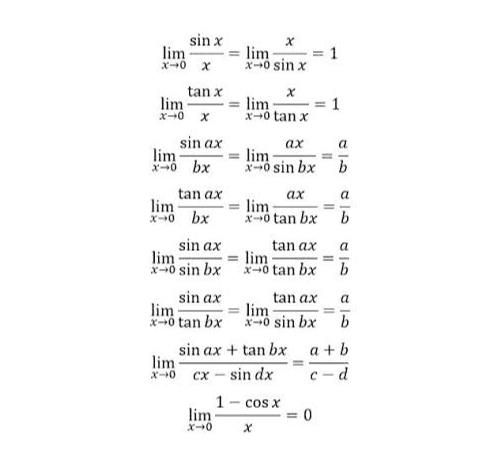 $\lim_{x \to 0} \frac{\sin x}{x} = \lim_{x \to 0} \frac{x}{\sin x} = 1$

$\lim_{x \to 0} \frac{\tan x}{x} = \lim_{x \to 0} \frac{x}{\tan x} = 1$

$\lim_{x \to 0} \frac{\sin ax}{bx} = \lim_{x \to 0} \frac{ax}{\sin bx} = \frac{a}{b}$

$\lim_{x \to 0} \frac{\tan ax}{bx} = \lim_{x \to 0} \frac{ax}{\tan bx} = \frac{a}{b}$

$\lim_{x \to 0} \frac{\sin ax}{\sin bx} = \lim_{x \to 0} \frac{\tan ax}{\tan bx} = \frac{a}{b}$

$\lim_{x \to 0} \frac{\sin ax}{\tan bx} = \lim_{x \to 0} \frac{\tan ax}{\sin bx} = \frac{a}{b}$

$\lim_{x \to 0} \frac{\sin ax + \tan bx}{cx - \sin dx} = \frac{a + b}{c - d}$

$\lim_{x \to 0} \frac{1 - \cos x}{x} = 0$